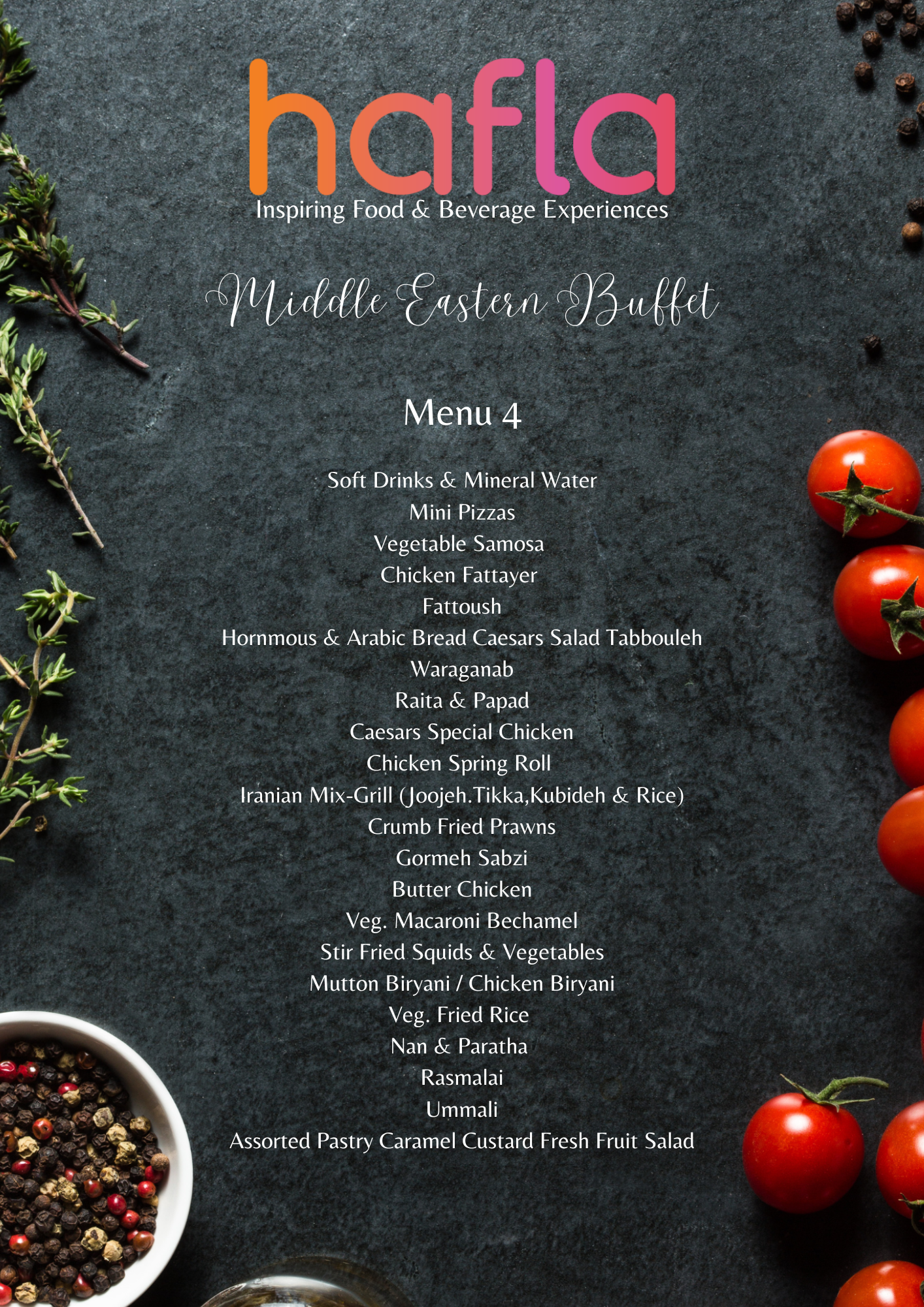 hafla
Inspiring Food & Beverage Experiences

Middle Eastern Buffet

Menu 4

Soft Drinks & Mineral Water
Mini Pizzas
Vegetable Samosa
Chicken Fattayer
Fattoush
Hornmous & Arabic Bread Caesars Salad Tabbouleh
Waraganab
Raita & Papad
Caesars Special Chicken
Chicken Spring Roll
Iranian Mix-Grill (Joojeh.Tikka,Kubideh & Rice)
Crumb Fried Prawns
Gormeh Sabzi
Butter Chicken
Veg. Macaroni Bechamel
Stir Fried Squids & Vegetables
Mutton Biryani / Chicken Biryani
Veg. Fried Rice
Nan & Paratha
Rasmalai
Ummali
Assorted Pastry Caramel Custard Fresh Fruit Salad